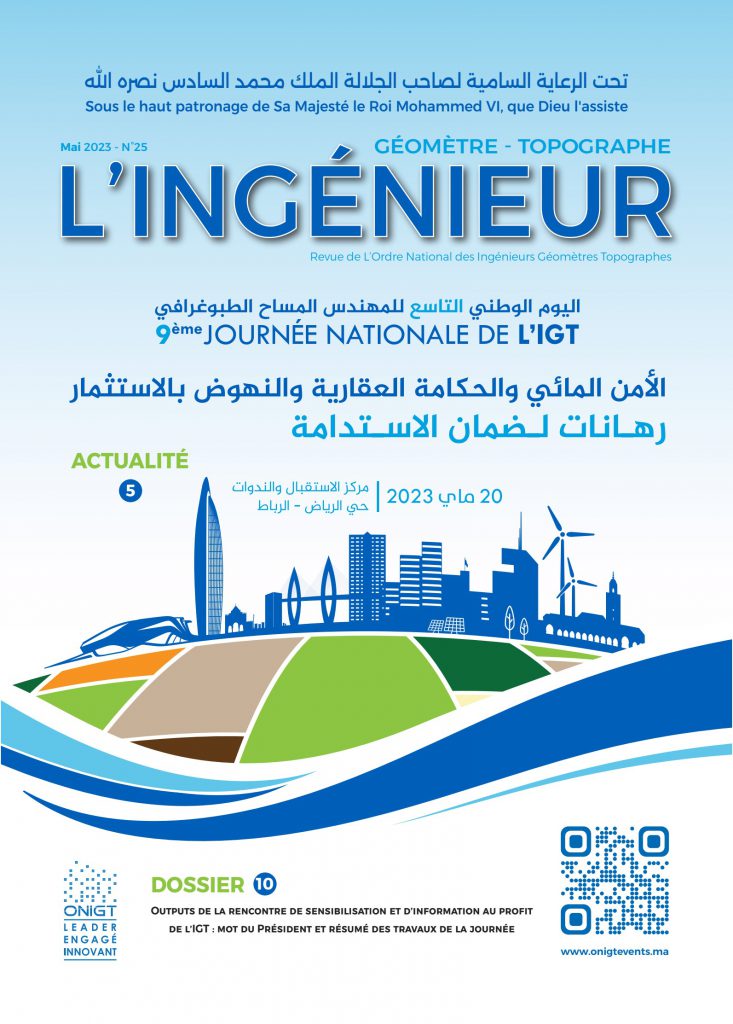 تحت الرعاية السامية لصاحب الجلالة الملك محمد السادس نصره الله
Sous le haut patronage de Sa Majesté le Roi Mohammed VI, que Dieu l'assiste

Mai 2023 - N°25

GÉOMÈTRE - TOPOGRAPHE

L'INGÉNIEUR

Revue de L'Ordre National des Ingénieurs Géomètres Topographes

اليوم الوطني التاسع للمهندس المساح الطبوغرافي
9ème JOURNÉE NATIONALE DE L'IGT

الأمن المائي والحكامة العقارية والنهوض بالاستثمار
رهانات لضمان الاستدامة

ACTUALITÉ
5

20 ماي 2023
مركز الاستقبال والندوات
حي الرياض - الرباط

ONIGT
LEADER
ENGAGÉ
INNOVANT

DOSSIER 10
OUTPUTS DE LA RENCONTRE DE SENSIBILISATION ET D'INFORMATION AU PROFIT DE L'IGT : MOT DU PRÉSIDENT ET RÉSUMÉ DES TRAVAUX DE LA JOURNÉE

www.onigtevents.ma